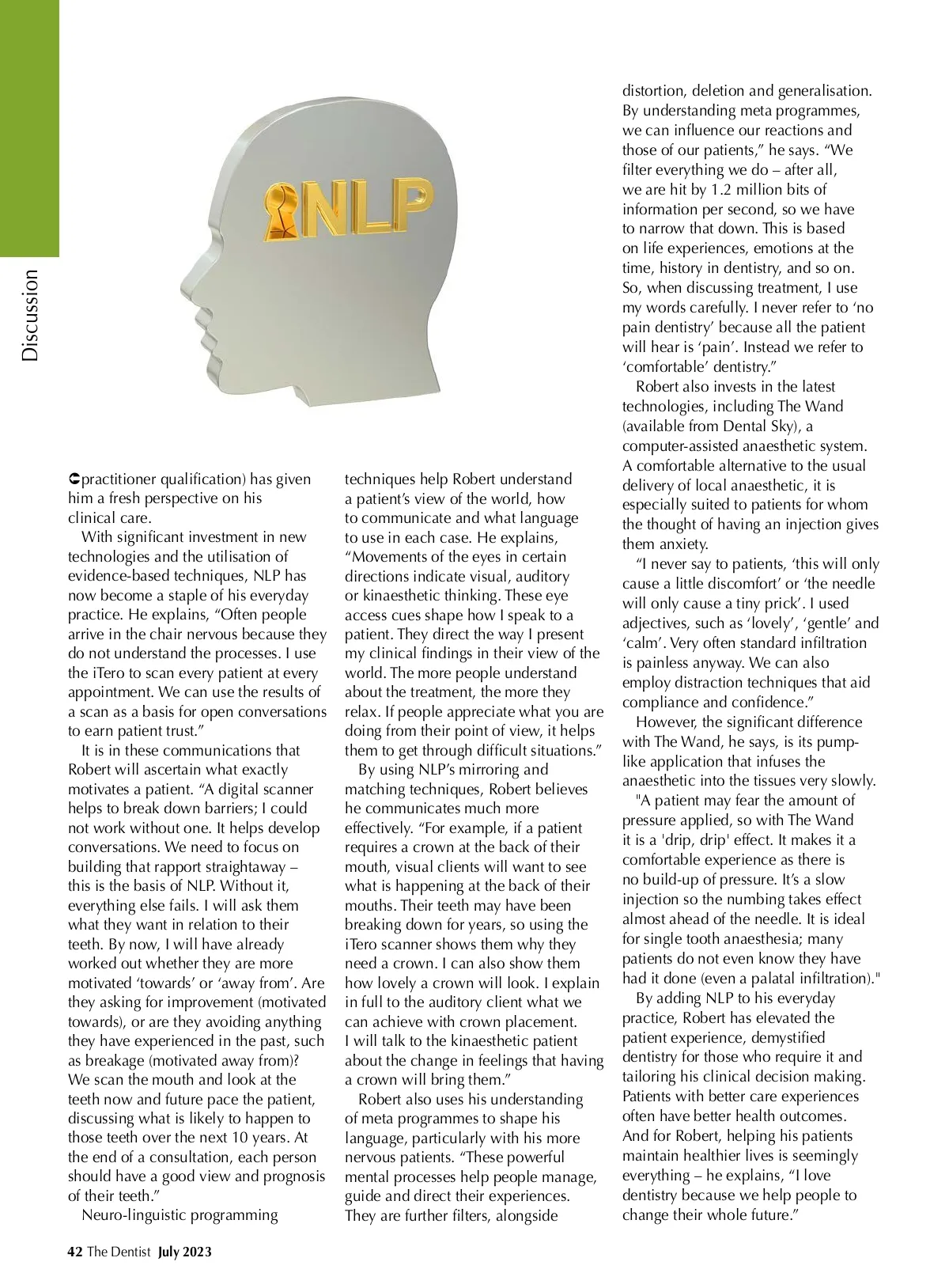 Discussion

NLP

practitioner qualification) has given him a fresh perspective on his clinical care.

With significant investment in new technologies and the utilisation of evidence-based techniques, NLP has now become a staple of his everyday practice. He explains, “Often people arrive in the chair nervous because they do not understand the processes. I use the iTero to scan every patient at every appointment. We can use the results of a scan as a basis for open conversations to earn patient trust.”

It is in these communications that Robert will ascertain what exactly motivates a patient. “A digital scanner helps to break down barriers; I could not work without one. It helps develop conversations. We need to focus on building that rapport straightaway – this is the basis of NLP. Without it, everything else fails. I will ask them what they want in relation to their teeth. By now, I will have already worked out whether they are more motivated ‘towards’ or ‘away from’. Are they asking for improvement (motivated towards), or are they avoiding anything they have experienced in the past, such as breakage (motivated away from)? We scan the mouth and look at the teeth now and future pace the patient, discussing what is likely to happen to those teeth over the next 10 years. At the end of a consultation, each person should have a good view and prognosis of their teeth.”

Neuro-linguistic programming techniques help Robert understand a patient’s view of the world, how to communicate and what language to use in each case. He explains, “Movements of the eyes in certain directions indicate visual, auditory or kinaesthetic thinking. These eye access cues shape how I speak to a patient. They direct the way I present my clinical findings in their view of the world. The more people understand about the treatment, the more they relax. If people appreciate what you are doing from their point of view, it helps them to get through difficult situations.”

By using NLP’s mirroring and matching techniques, Robert believes he communicates much more effectively. “For example, if a patient requires a crown at the back of their mouth, visual clients will want to see what is happening at the back of their mouths. Their teeth may have been breaking down for years, so using the iTero scanner shows them why they need a crown. I can also show them how lovely a crown will look. I explain in full to the auditory client what we can achieve with crown placement. I will talk to the kinaesthetic patient about the change in feelings that having a crown will bring them.”

Robert also uses his understanding of meta programmes to shape his language, particularly with his more nervous patients. “These powerful mental processes help people manage, guide and direct their experiences. They are further filters, alongside distortion, deletion and generalisation. By understanding meta programmes, we can influence our reactions and those of our patients,” he says. “We filter everything we do – after all, we are hit by 1.2 million bits of information per second, so we have to narrow that down. This is based on life experiences, emotions at the time, history in dentistry, and so on. So, when discussing treatment, I use my words carefully. I never refer to ‘no pain dentistry’ because all the patient will hear is ‘pain’. Instead we refer to ‘comfortable’ dentistry.”

Robert also invests in the latest technologies, including The Wand (available from Dental Sky), a computer-assisted anaesthetic system. A comfortable alternative to the usual delivery of local anaesthetic, it is especially suited to patients for whom the thought of having an injection gives them anxiety.

“I never say to patients, ‘this will only cause a little discomfort’ or ‘the needle will only cause a tiny prick’. I used adjectives, such as ‘lovely’, ‘gentle’ and ‘calm’. Very often standard infiltration is painless anyway. We can also employ distraction techniques that aid compliance and confidence.”

However, the significant difference with The Wand, he says, is its pump-like application that infuses the anaesthetic into the tissues very slowly.

"A patient may fear the amount of pressure applied, so with The Wand it is a 'drip, drip' effect. It makes it a comfortable experience as there is no build-up of pressure. It’s a slow injection so the numbing takes effect almost ahead of the needle. It is ideal for single tooth anaesthesia; many patients do not even know they have had it done (even a palatal infiltration)."

By adding NLP to his everyday practice, Robert has elevated the patient experience, demystified dentistry for those who require it and tailoring his clinical decision making. Patients with better care experiences often have better health outcomes. And for Robert, helping his patients maintain healthier lives is seemingly everything – he explains, “I love dentistry because we help people to change their whole future.”

42 The Dentist July 2023